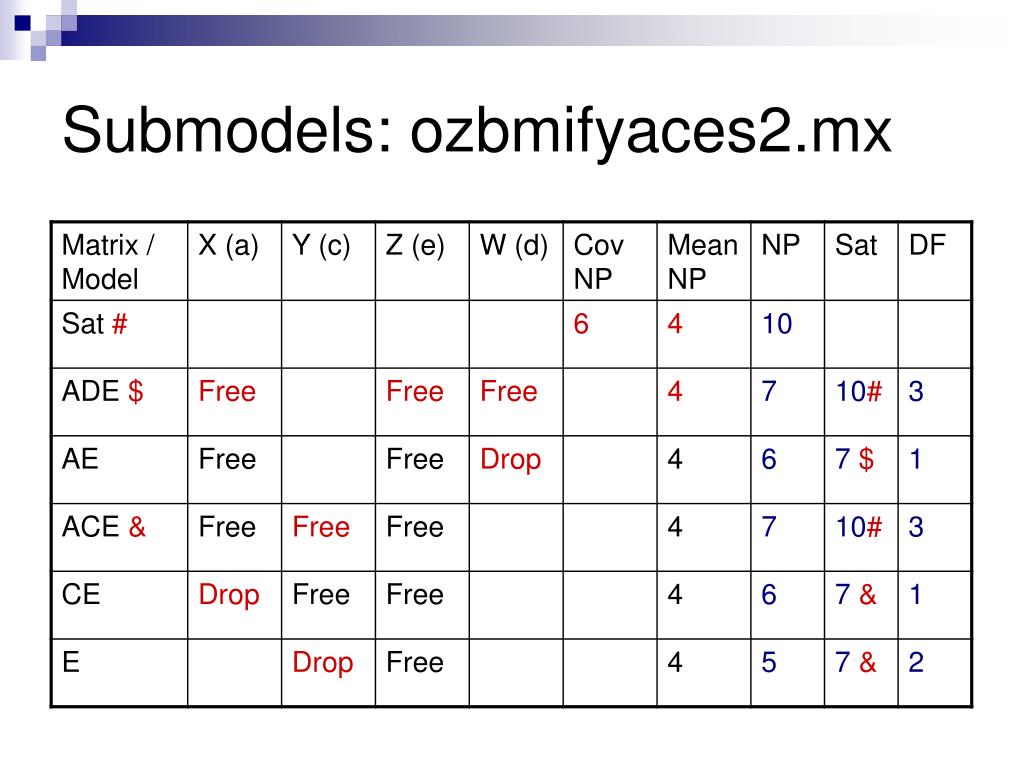 Submodels: ozbmifyaces2.mx

| Matrix / Model | X (a) | Y (c) | Z (e) | W (d) | Cov NP | Mean NP | NP | Sat | DF |
|---|---|---|---|---|---|---|---|---|---|
| Sat # | | | | | 6 | 4 | 10 | | |
| ADE $ | Free | | Free | Free | | 4 | 7 | 10# | 3 |
| AE | Free | | Free | Drop | | 4 | 6 | 7 $ | 1 |
| ACE & | Free | Free | Free | | | 4 | 7 | 10# | 3 |
| CE | Drop | Free | Free | | | 4 | 6 | 7 & | 1 |
| E | | Drop | Free | | | 4 | 5 | 7 & | 2 |